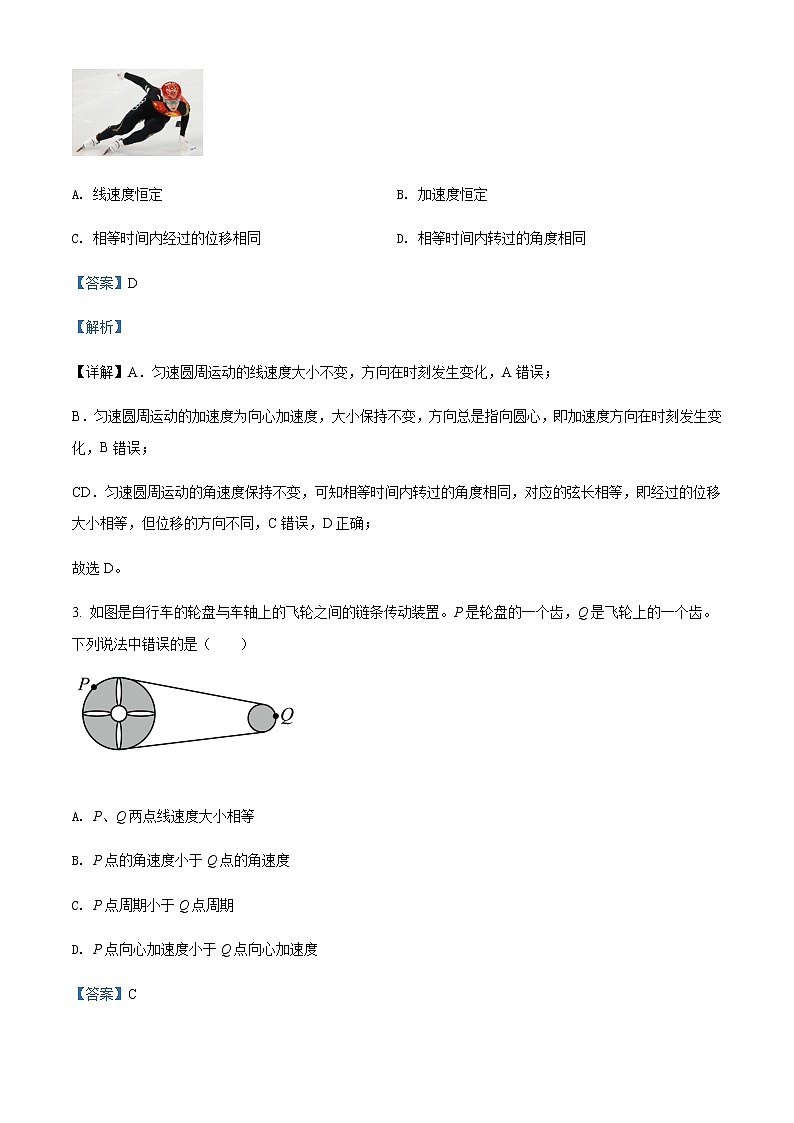 A. 线速度恒定

B. 加速度恒定

C. 相等时间内经过的位移相同

D. 相等时间内转过的角度相同

【答案】D

【解析】

【详解】A．匀速圆周运动的线速度大小不变，方向在时刻发生变化，A 错误；

B．匀速圆周运动的加速度为向心加速度，大小保持不变，方向总是指向圆心，即加速度方向在时刻发生变化，B 错误；

CD．匀速圆周运动的角速度保持不变，可知相等时间内转过的角度相同，对应的弦长相等，即经过的位移大小相等，但位移的方向不同，C 错误，D 正确；

故选 D。

3. 如图是自行车的轮盘与车轴上的飞轮之间的链条传动装置。$P$ 是轮盘的一个齿，$Q$ 是飞轮上的一个齿。下列说法中错误的是（　　）

$P$

$Q$

A. $P$、$Q$ 两点线速度大小相等

B. $P$ 点的角速度小于 $Q$ 点的角速度

C. $P$ 点周期小于 $Q$ 点周期

D. $P$ 点向心加速度小于 $Q$ 点向心加速度

【答案】C